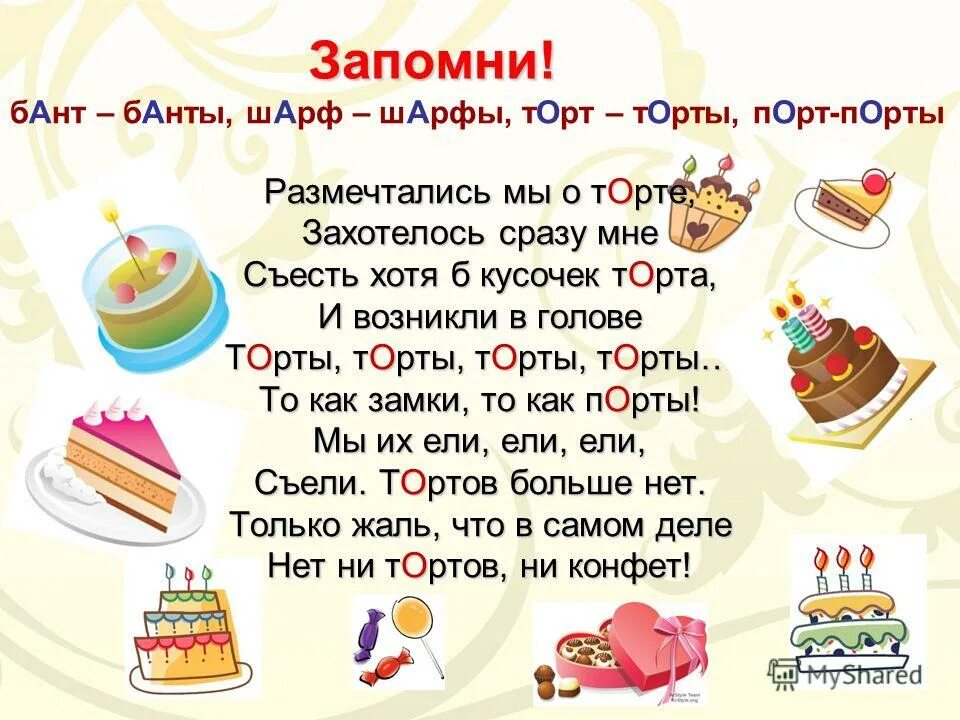 Запомни!

бАнт – бАнты, шАрф – шАрфы, тОрт – тОрты, пОрт-пОрты

Размечтались мы о тОрте,
Захотелось сразу мне
Съесть хотя б кусочек тОрта,
И возникли в голове
ТОрты, тОрты, тОрты, тОрты..
То как замки, то как пОрты!
Мы их ели, ели, ели,
Съели. ТОртов больше нет.
Только жаль, что в самом деле
Нет ни тОртов, ни конфет!

MyShared